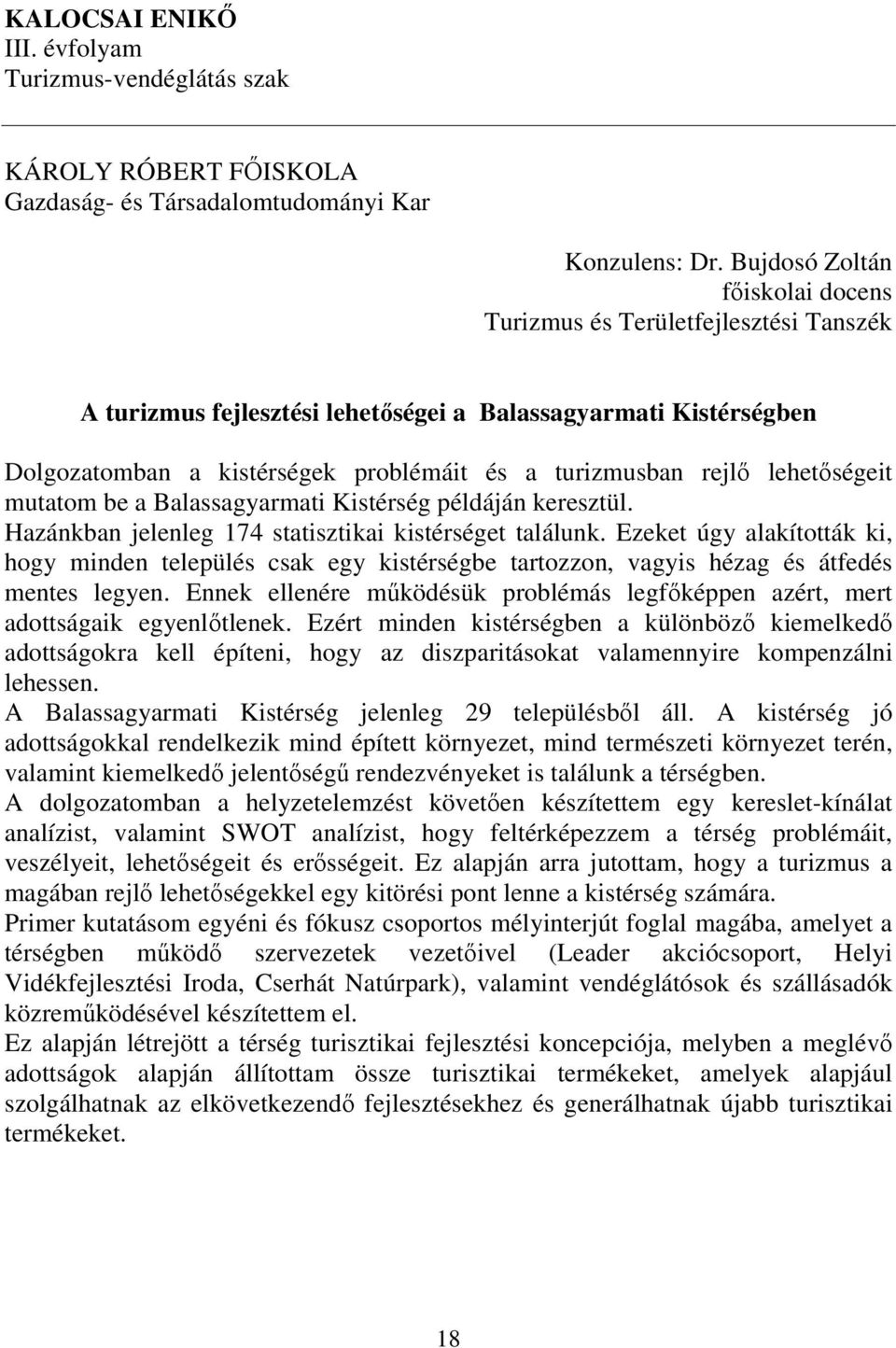 KALOCSAI ENIKŐ
III. évfolyam
Turizmus-vendéglátás szak

KÁROLY RÓBERT FŐISKOLA
Gazdaság- és Társadalomtudományi Kar

Konzulens: Dr. Bujdosó Zoltán
főiskolai docens
Turizmus és Területfejlesztési Tanszék

A turizmus fejlesztési lehetőségei a Balassagyarmati Kistérségben

Dolgozatomban a kistérségek problémáit és a turizmusban rejlő lehetőségeit mutatom be a Balassagyarmati Kistérség példáján keresztül.
Hazánkban jelenleg 174 statisztikai kistérséget találunk. Ezeket úgy alakították ki, hogy minden település csak egy kistérségbe tartozzon, vagyis hézag és átfedés mentes legyen. Ennek ellenére működésük problémás legfőképpen azért, mert adottságaik egyenlőtlenek. Ezért minden kistérségben a különböző kiemelkedő adottságokra kell építeni, hogy az diszparitásokat valamennyire kompenzálni lehessen.
A Balassagyarmati Kistérség jelenleg 29 településből áll. A kistérség jó adottságokkal rendelkezik mind épített környezet, mind természeti környezet terén, valamint kiemelkedő jelentőségű rendezvényeket is találunk a térségben.
A dolgozatomban a helyzetelemzést követően készítettem egy kereslet-kínálat analízist, valamint SWOT analízist, hogy feltérképezzem a térség problémáit, veszélyeit, lehetőségeit és erősségeit. Ez alapján arra jutottam, hogy a turizmus a magában rejlő lehetőségekkel egy kitörési pont lenne a kistérség számára.
Primer kutatásom egyéni és fókusz csoportos mélyinterjút foglal magába, amelyet a térségben működő szervezetek vezetőivel (Leader akciócsoport, Helyi Vidékfejlesztési Iroda, Cserhát Natúrpark), valamint vendéglátósok és szállásadók közreműködésével készítettem el.
Ez alapján létrejött a térség turisztikai fejlesztési koncepciója, melyben a meglévő adottságok alapján állítottam össze turisztikai termékeket, amelyek alapjául szolgálhatnak az elkövetkezendő fejlesztésekhez és generálhatnak újabb turisztikai termékeket.

18